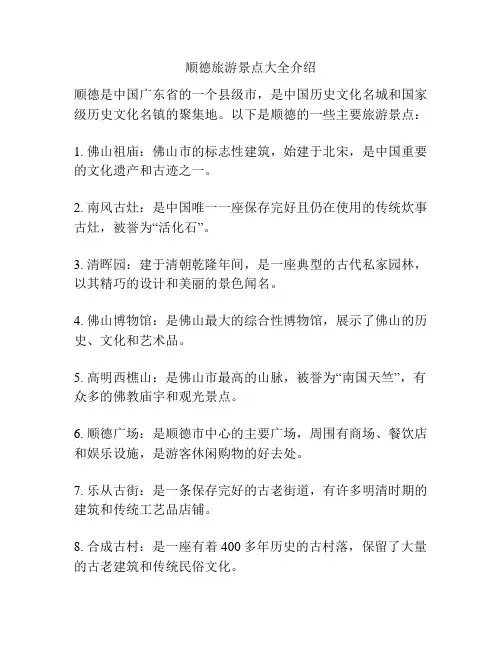 顺德旅游景点大全介绍

顺德是中国广东省的一个县级市，是中国历史文化名城和国家级历史文化名镇的聚集地。以下是顺德的一些主要旅游景点：

1. 佛山祖庙：佛山市的标志性建筑，始建于北宋，是中国重要的文化遗产和古迹之一。

2. 南风古灶：是中国唯一一座保存完好且仍在使用的传统炊事古灶，被誉为“活化石”。

3. 清晖园：建于清朝乾隆年间，是一座典型的古代私家园林，以其精巧的设计和美丽的景色闻名。

4. 佛山博物馆：是佛山最大的综合性博物馆，展示了佛山的历史、文化和艺术品。

5. 高明西樵山：是佛山市最高的山脉，被誉为“南国天竺”，有众多的佛教庙宇和观光景点。

6. 顺德广场：是顺德市中心的主要广场，周围有商场、餐饮店和娱乐设施，是游客休闲购物的好去处。

7. 乐从古街：是一条保存完好的古老街道，有许多明清时期的建筑和传统工艺品店铺。

8. 合成古村：是一座有着 400 多年历史的古村落，保留了大量的古老建筑和传统民俗文化。